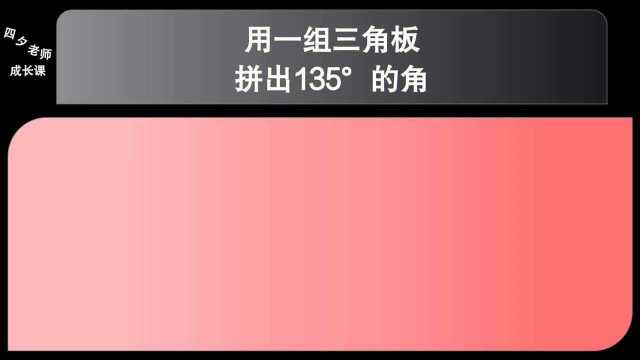 四夕老师
成长课

用一组三角板
拼出135°的角